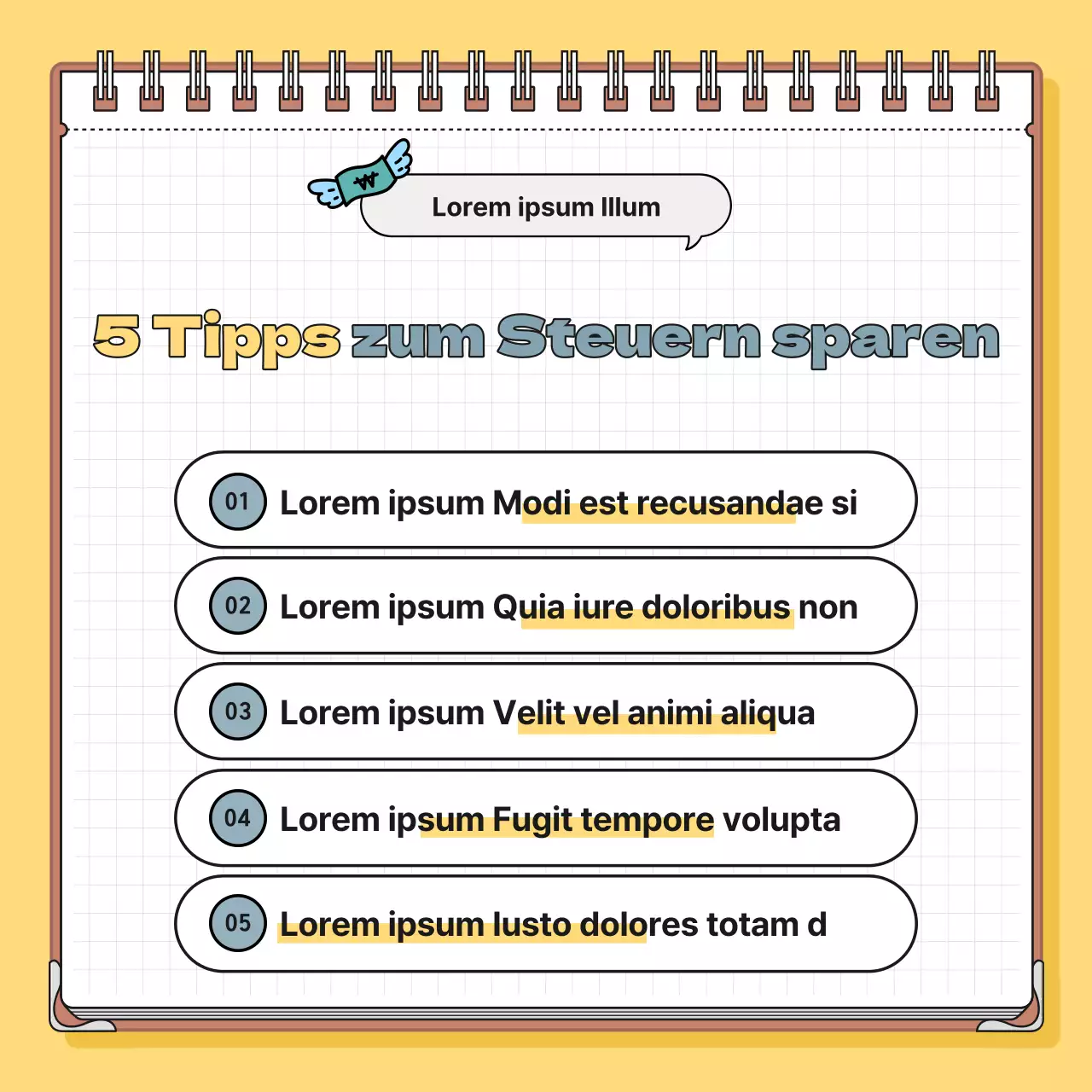 ₩

Lorem ipsum Illum

5 Tipps zum Steuern sparen

01 Lorem ipsum Modi est recusandae si

02 Lorem ipsum Quia iure doloribus non

03 Lorem ipsum Velit vel animi aliqua

04 Lorem ipsum Fugit tempore volupta

05 Lorem ipsum Iusto dolores totam d